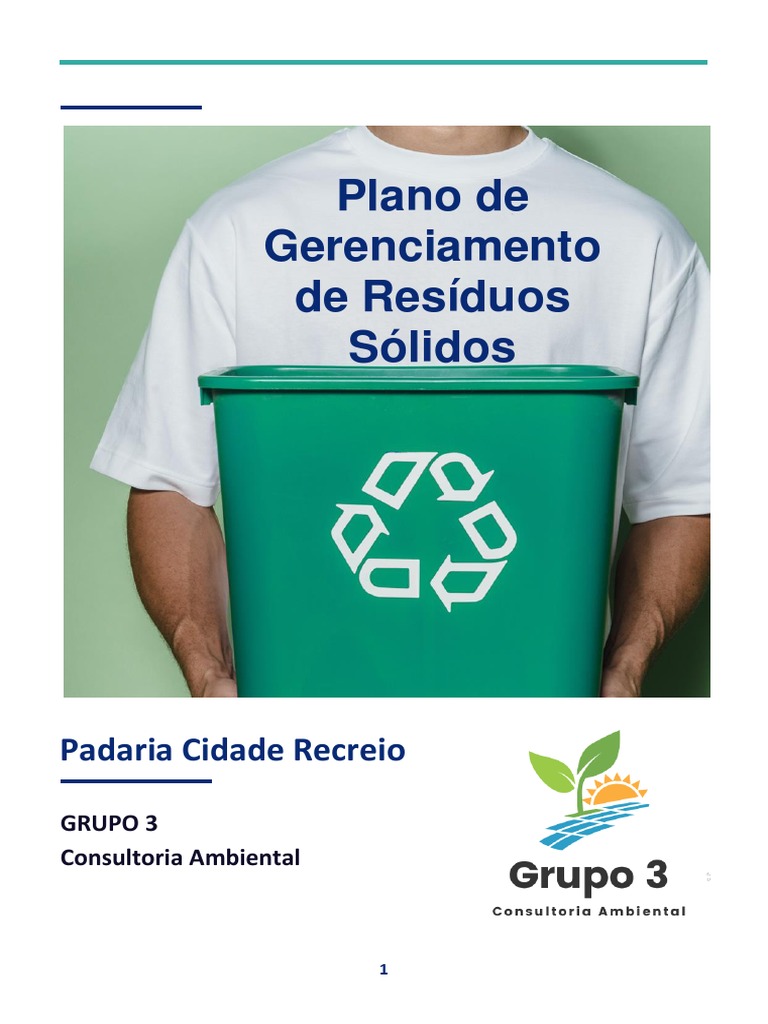 Plano de Gerenciamento de Resíduos Sólidos

Padaria Cidade Recreio

GRUPO 3
Consultoria Ambiental

Grupo 3
Consultoria Ambiental

1